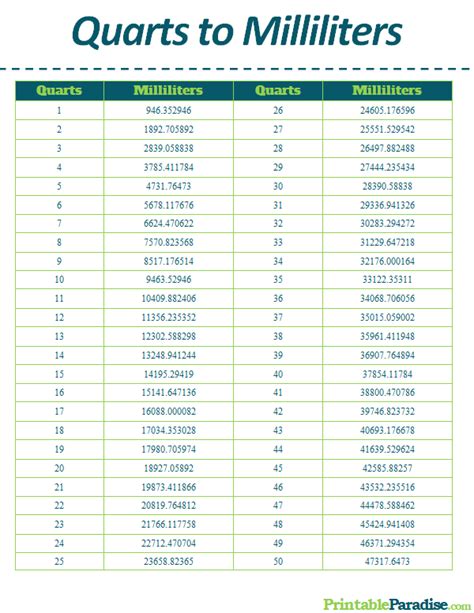 Quarts to Milliliters

| Quarts | Milliliters | Quarts | Milliliters |
|---|---|---|---|
| 1 | 946.352946 | 26 | 24605.176596 |
| 2 | 1892.705892 | 27 | 25551.529542 |
| 3 | 2839.058838 | 28 | 26497.882488 |
| 4 | 3785.411784 | 29 | 27444.235434 |
| 5 | 4731.76473 | 30 | 28390.58838 |
| 6 | 5678.117676 | 31 | 29336.941326 |
| 7 | 6624.470622 | 32 | 30283.294272 |
| 8 | 7570.823568 | 33 | 31229.647218 |
| 9 | 8517.176514 | 34 | 32176.000164 |
| 10 | 9463.52946 | 35 | 33122.35311 |
| 11 | 10409.882406 | 36 | 34068.706056 |
| 12 | 11356.235352 | 37 | 35015.059002 |
| 13 | 12302.588298 | 38 | 35961.411948 |
| 14 | 13248.941244 | 39 | 36907.764894 |
| 15 | 14195.29419 | 40 | 37854.11784 |
| 16 | 15141.647136 | 41 | 38800.470786 |
| 17 | 16088.000082 | 42 | 39746.823732 |
| 18 | 17034.353028 | 43 | 40693.176678 |
| 19 | 17980.705974 | 44 | 41639.529624 |
| 20 | 18927.05892 | 45 | 42585.88257 |
| 21 | 19873.411866 | 46 | 43532.235516 |
| 22 | 20819.764812 | 47 | 44478.588462 |
| 23 | 21766.117758 | 48 | 45424.941408 |
| 24 | 22712.470704 | 49 | 46371.294354 |
| 25 | 23658.82365 | 50 | 47317.6473 |

PrintableParadise.com